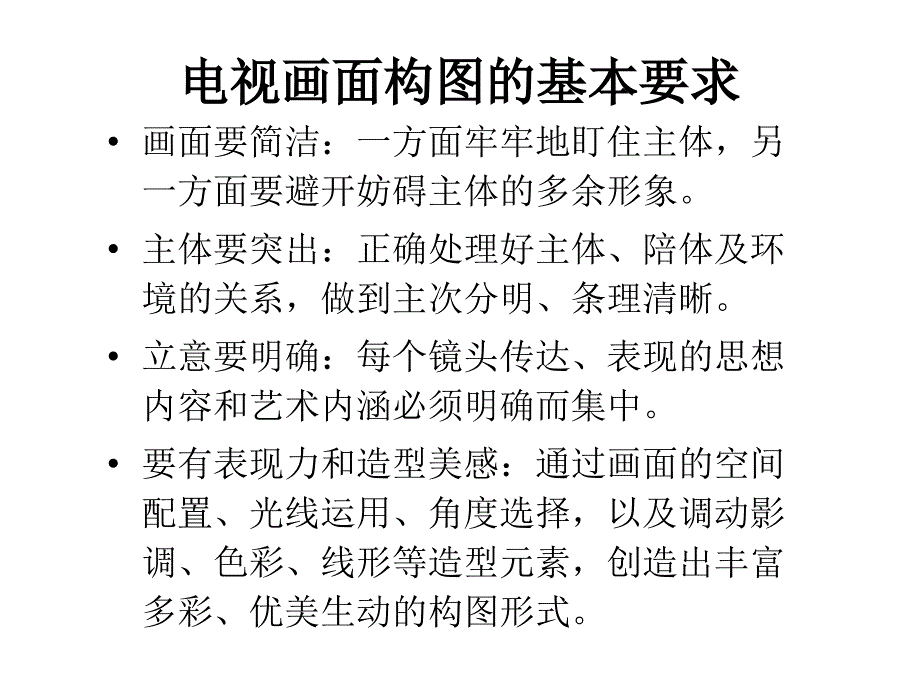 电视画面构图的基本要求

• 画面要简洁：一方面牢牢地盯住主体，另一方面要避开妨碍主体的多余形象。

• 主体要突出：正确处理好主体、陪体及环境的关系，做到主次分明、条理清晰。

• 立意要明确：每个镜头传达、表现的思想内容和艺术内涵必须明确而集中。

• 要有表现力和造型美感：通过画面的空间配置、光线运用、角度选择，以及调动影调、色彩、线形等造型元素，创造出丰富多彩、优美生动的构图形式。